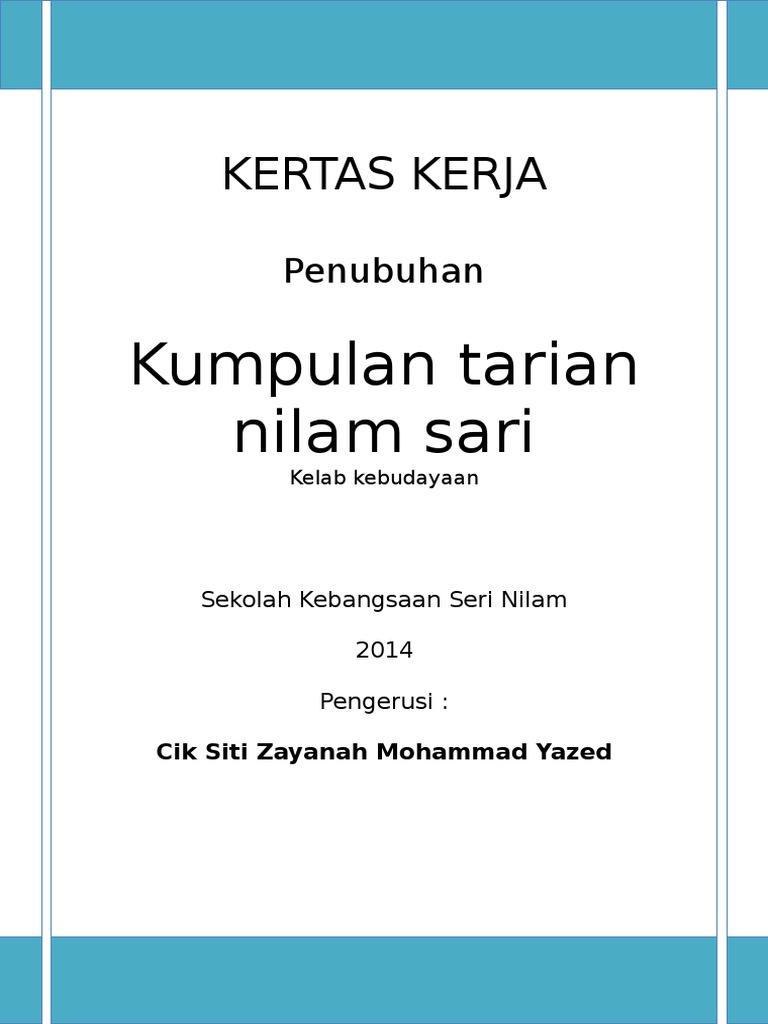 KERTAS KERJA

Penubuhan

Kumpulan tarian nilam sari

Kelab kebudayaan

Sekolah Kebangsaan Seri Nilam

2014

Pengerusi :

Cik Siti Zayanah Mohammad Yazed